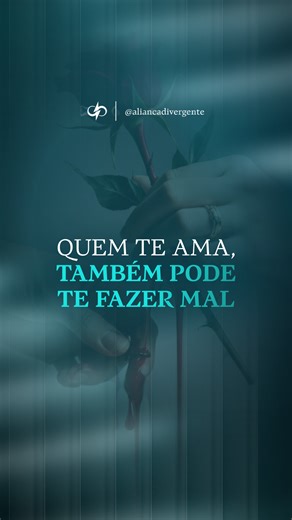 @aliancadivergente

QUEM TE AMA,
TAMBÉM PODE
TE FAZER MAL